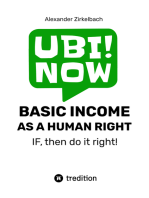 Alexander Zirkelbach

UBI!
NOW

BASIC INCOME
AS A HUMAN RIGHT

IF, then do it right!

tredition